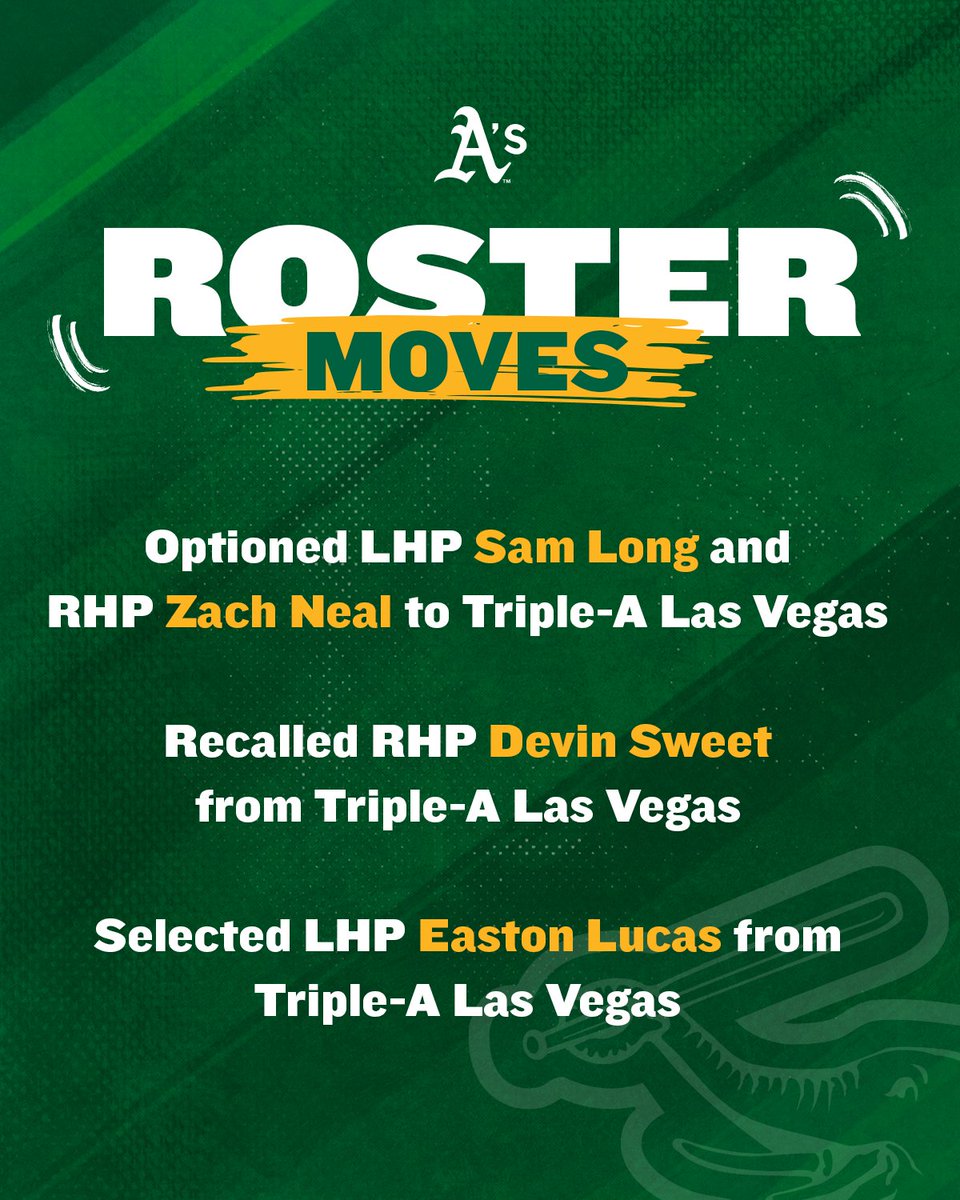 A's

ROSTER
MOVES

Optioned LHP Sam Long and RHP Zach Neal to Triple-A Las Vegas

Recalled RHP Devin Sweet from Triple-A Las Vegas

Selected LHP Easton Lucas from Triple-A Las Vegas